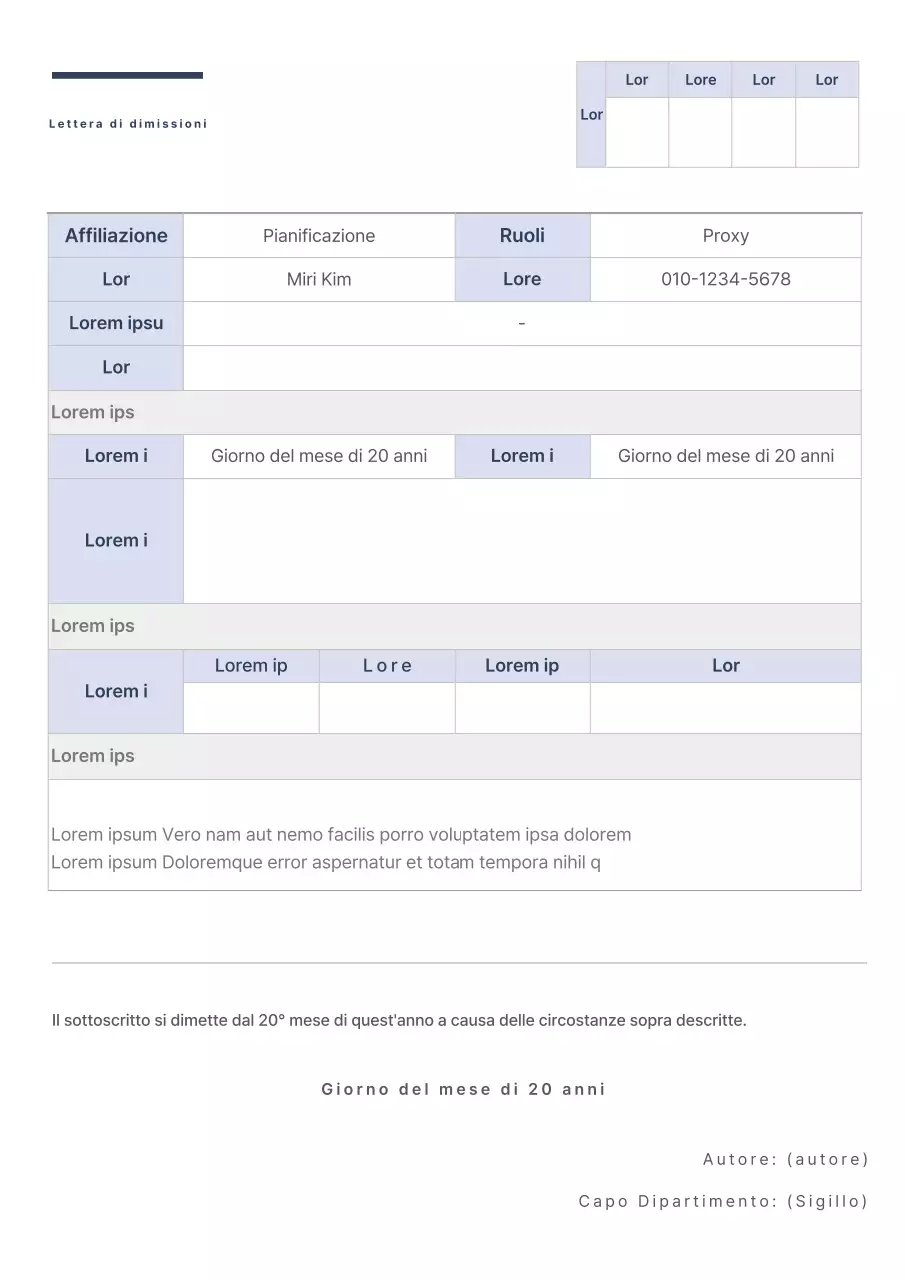 Lettera di dimissioni

| Lor | Lor | Lore | Lor | Lor |
|---|---|---|---|---|
| | | | | |

| Affiliazione | Pianificazione | Ruoli | Proxy |
|---|---|---|---|
| Lor | Miri Kim | Lore | 010-1234-5678 |
| Lorem ipsu | - | | |
| Lor | | | |

Lorem ips

| Lorem i | Giorno del mese di 20 anni | Lorem i | Giorno del mese di 20 anni |
|---|---|---|---|
| Lorem i | | | |

Lorem ips

| Lorem i | Lorem ip | Lore | Lorem ip | Lor |
|---|---|---|---|---|
| | | | | |

Lorem ips

Lorem ipsum Vero nam aut nemo facilis porro voluptatem ipsa dolorem
Lorem ipsum Doloremque error aspernatur et totam tempora nihil q

Il sottoscritto si dimette dal 20° mese di quest'anno a causa delle circostanze sopra descritte.

Giorno del mese di 20 anni

Autore: (autore)

Capo Dipartimento: (Sigillo)